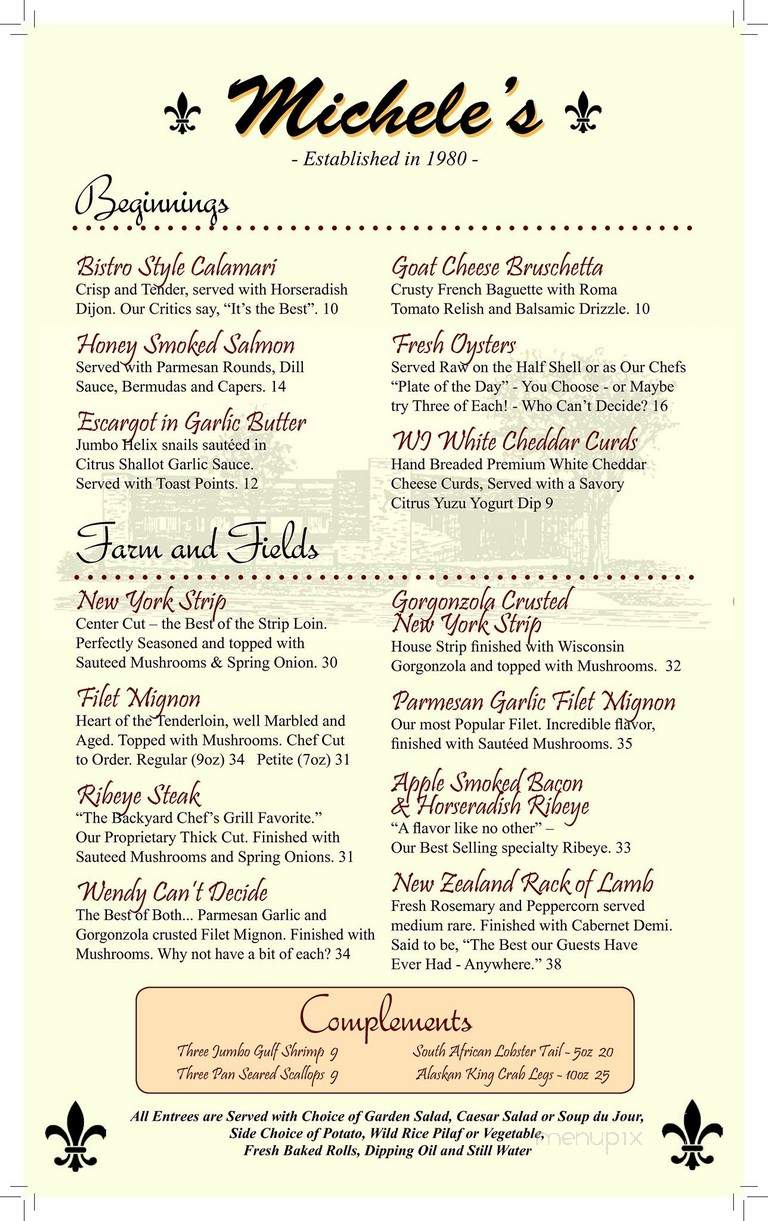 Michele's
- Established in 1980 -

Beginnings

Bistro Style Calamari
Crisp and Tender, served with Horseradish Dijon. Our Critics say, "It's the Best". 10

Honey Smoked Salmon
Served with Parmesan Rounds, Dill Sauce, Bermudas and Capers. 14

Escargot in Garlic Butter
Jumbo Helix snails sautéed in Citrus Shallot Garlic Sauce. Served with Toast Points. 12

Goat Cheese Bruschetta
Crusty French Baguette with Roma Tomato Relish and Balsamic Drizzle. 10

Fresh Oysters
Served Raw on the Half Shell or as Our Chefs "Plate of the Day" - You Choose - or Maybe try Three of Each! - Who Can't Decide? 16

WI White Cheddar Curds
Hand Breaded Premium White Cheddar Cheese Curds, Served with a Savory Citrus Yuzu Yogurt Dip 9

Farm and Fields

New York Strip
Center Cut – the Best of the Strip Loin. Perfectly Seasoned and topped with Sauteed Mushrooms & Spring Onion. 30

Filet Mignon
Heart of the Tenderloin, well Marbled and Aged. Topped with Mushrooms. Chef Cut to Order. Regular (9oz) 34 Petite (7oz) 31

Ribeye Steak
"The Backyard Chef's Grill Favorite." Our Proprietary Thick Cut. Finished with Sauteed Mushrooms and Spring Onions. 31

Wendy Can't Decide
The Best of Both... Parmesan Garlic and Gorgonzola crusted Filet Mignon. Finished with Mushrooms. Why not have a bit of each? 34

Gorgonzola Crusted New York Strip
House Strip finished with Wisconsin Gorgonzola and topped with Mushrooms. 32

Parmesan Garlic Filet Mignon
Our most Popular Filet. Incredible flavor, finished with Sautéed Mushrooms. 35

Apple Smoked Bacon & Horseradish Ribeye
"A flavor like no other" – Our Best Selling specialty Ribeye. 33

New Zealand Rack of Lamb
Fresh Rosemary and Peppercorn served medium rare. Finished with Cabernet Demi. Said to be, "The Best our Guests Have Ever Had - Anywhere." 38

Complements
Three Jumbo Gulf Shrimp 9
Three Pan Seared Scallops 9
South African Lobster Tail - 5oz 20
Alaskan King Crab Legs - 10oz 25

All Entrees are Served with Choice of Garden Salad, Caesar Salad or Soup du Jour, Side Choice of Potato, Wild Rice Pilaf or Vegetable, Fresh Baked Rolls, Dipping Oil and Still Water

menupix